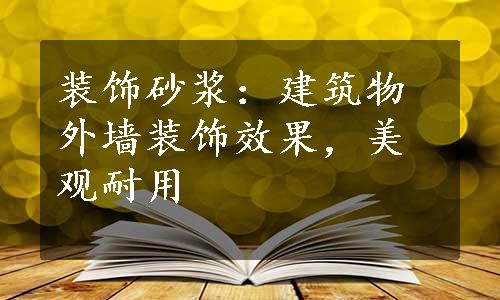 装饰砂浆：建筑物外墙装饰效果，美观耐用